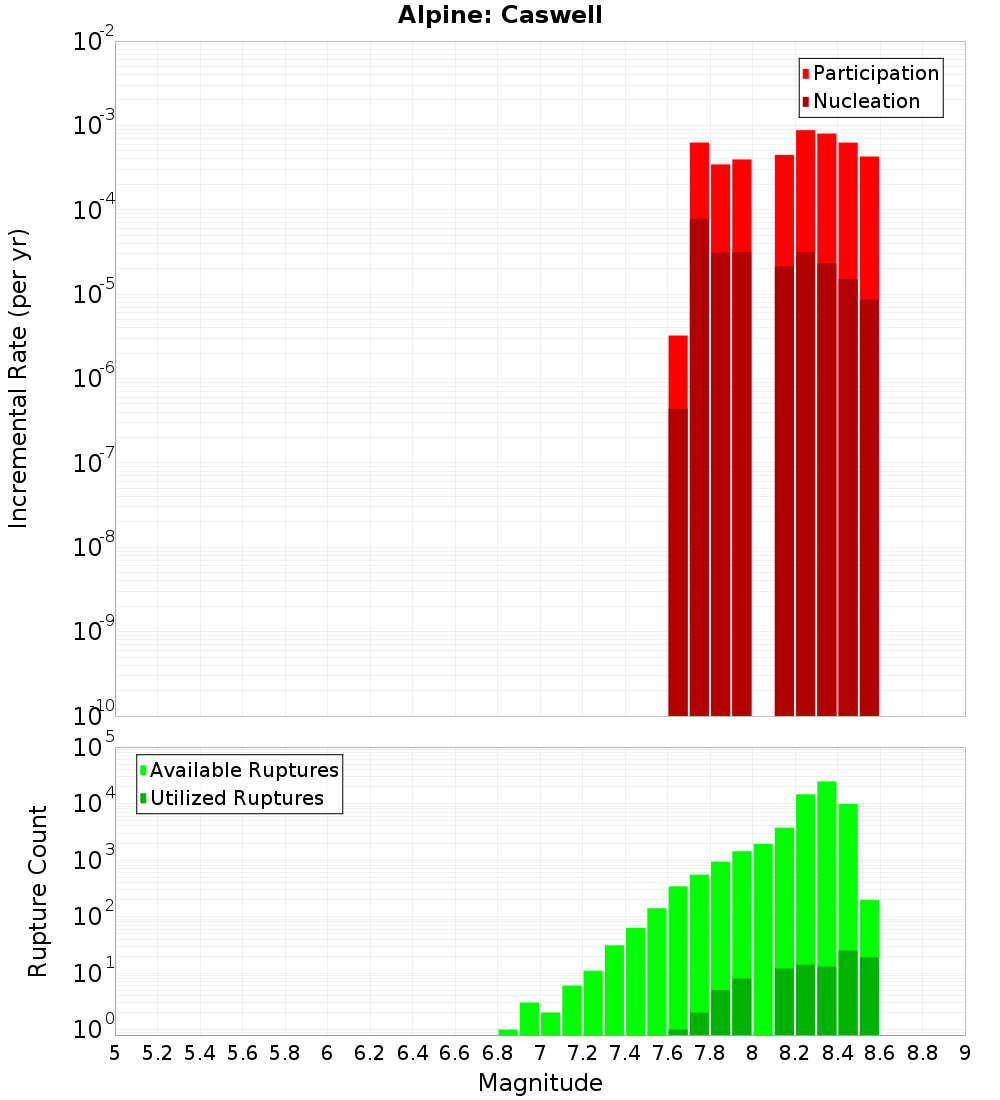 Alpine: Caswell

Participation
Nucleation

Incremental Rate (per yr)

$10^{-2}$
$10^{-3}$
$10^{-4}$
$10^{-5}$
$10^{-6}$
$10^{-7}$
$10^{-8}$
$10^{-9}$
$10^{-10}$

Available Ruptures
Utilized Ruptures

Rupture Count

$10^{5}$
$10^{4}$
$10^{3}$
$10^{2}$
$10^{1}$
$10^{0}$

5 5.2 5.4 5.6 5.8 6 6.2 6.4 6.6 6.8 7 7.2 7.4 7.6 7.8 8 8.2 8.4 8.6 8.8 9

Magnitude